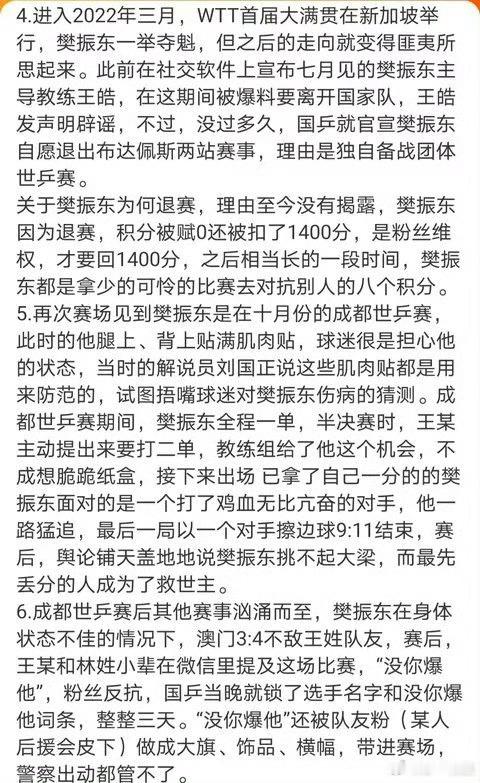 4.进入2022年三月，WTT首届大满贯在新加坡举行，樊振东一举夺魁，但之后的走向就变得匪夷所思起来。此前在社交软件上宣布七月见的樊振东主导教练王皓，在这期间被爆料要离开国家队，王皓发声明辟谣，不过，没过多久，国乒就官宣樊振东自愿退出布达佩斯两站赛事，理由是独自备战团体世乒赛。
关于樊振东为何退赛，理由至今没有揭露，樊振东因为退赛，积分被赋0还被扣了1400分，是粉丝维权，才要回1400分，之后相当长的一段时间，樊振东都是拿少的可怜的比赛去对抗别人的八个积分。
5.再次赛场见到樊振东是在十月份的成都世乒赛，此时的他腿上、背上贴满肌肉贴，球迷很是担心他的状态，当时的解说员刘国正说这些肌肉贴都是用来防范的，试图捂嘴球迷对樊振东伤病的猜测。成都世乒赛期间，樊振东全程一单，半决赛时，王某主动提出来要打二单，教练组给了他这个机会，不成想脆跪纸盒，接下来出场 已拿了自己一分的的樊振东面对的是一个打了鸡血无比亢奋的对手，他一路猛追，最后一局以一个对手擦边球9:11结束，赛后，舆论铺天盖地地说樊振东挑不起大梁，而最先丢分的人成为了救世主。
6.成都世乒赛后其他赛事汹涌而至，樊振东在身体状态不佳的情况下，澳门3:4不敌王姓队友，赛后，王某和林姓小辈在微信里提及这场比赛，“没你爆他”，粉丝反抗，国乒当晚就锁了选手名字和没你爆他词条，整整三天。“没你爆他”还被队友粉（某人后援会皮下）做成大旗、饰品、横幅，带进赛场，警察出动都管不了。